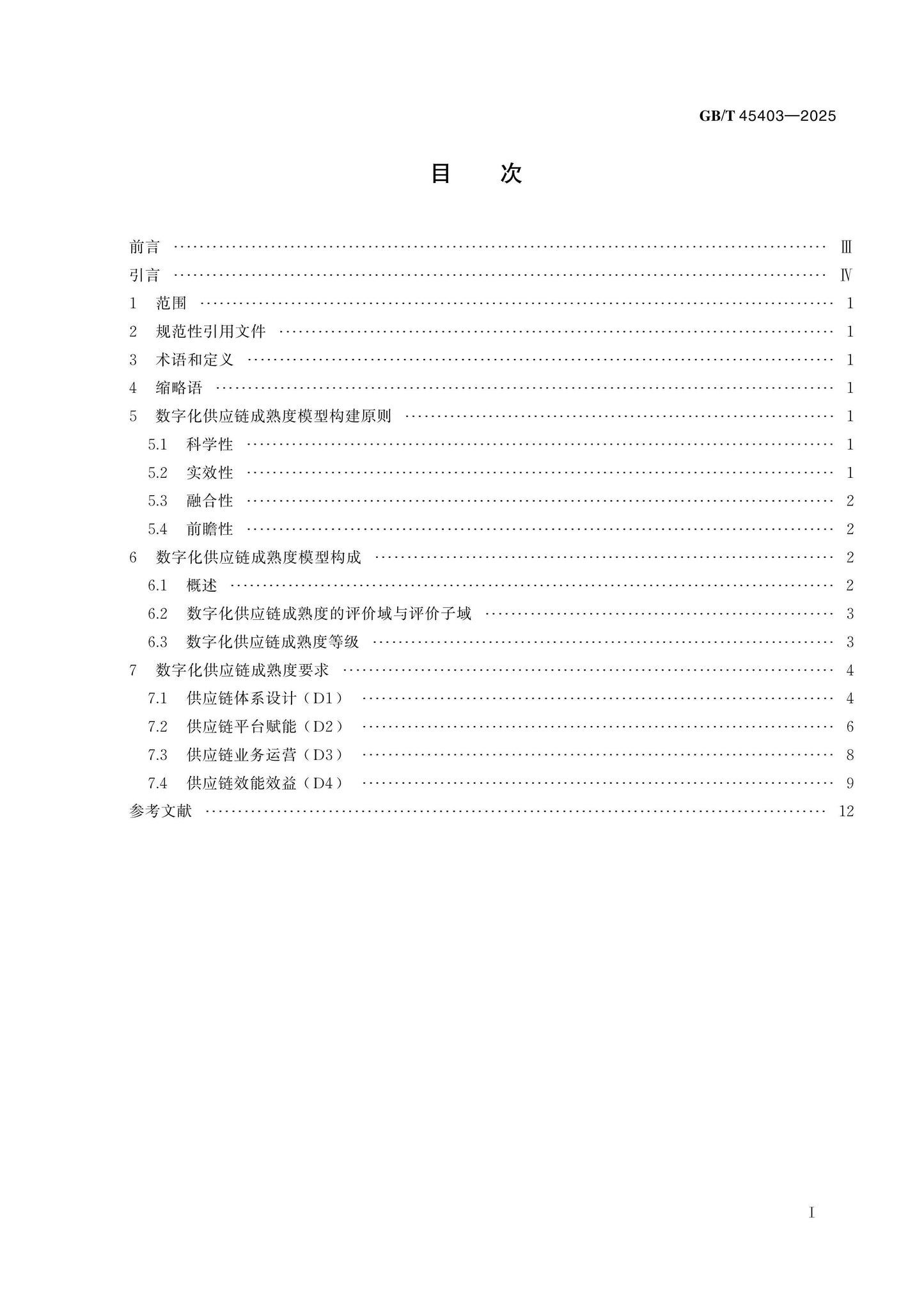 GB/T 45403—2025

目 次

前言 Ⅲ
引言 Ⅳ
1 范围 1
2 规范性引用文件 1
3 术语和定义 1
4 缩略语 1
5 数字化供应链成熟度模型构建原则 1
5.1 科学性 1
5.2 实效性 1
5.3 融合性 2
5.4 前瞻性 2
6 数字化供应链成熟度模型构成 2
6.1 概述 2
6.2 数字化供应链成熟度的评价域与评价子域 3
6.3 数字化供应链成熟度等级 3
7 数字化供应链成熟度要求 4
7.1 供应链体系设计（D1） 4
7.2 供应链平台赋能（D2） 6
7.3 供应链业务运营（D3） 8
7.4 供应链效能效益（D4） 9
参考文献 12

I